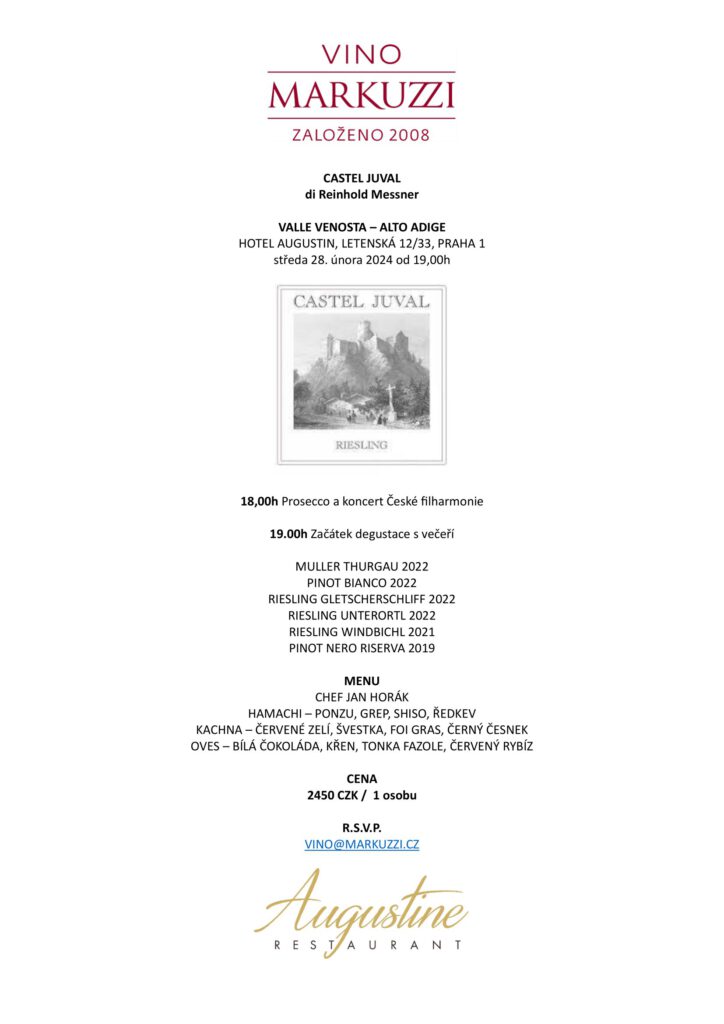 VINO
MARKUZZI
ZALOŽENO 2008

CASTEL JUVAL
di Reinhold Messner

VALLE VENOSTA – ALTO ADIGE
HOTEL AUGUSTIN, LETENSKÁ 12/33, PRAHA 1
středa 28. února 2024 od 19,00h

CASTEL JUVAL

RIESLING

18,00h Prosecco a koncert České filharmonie

19.00h Začátek degustace s večeří

MULLER THURGAU 2022
PINOT BIANCO 2022
RIESLING GLETSCHERSCHLIFF 2022
RIESLING UNTERORTL 2022
RIESLING WINDBICHL 2021
PINOT NERO RISERVA 2019

MENU
CHEF JAN HORÁK
HAMACHI – PONZU, GREP, SHISO, ŘEDKEV
KACHNA – ČERVENÉ ZELÍ, ŠVESTKA, FOI GRAS, ČERNÝ ČESNEK
OVES – BÍLÁ ČOKOLÁDA, KŘEN, TONKA FAZOLE, ČERVENÝ RYBÍZ

CENA
2450 CZK / 1 osobu

R.S.V.P.
VINO@MARKUZZI.CZ

Augustine
RESTAURANT